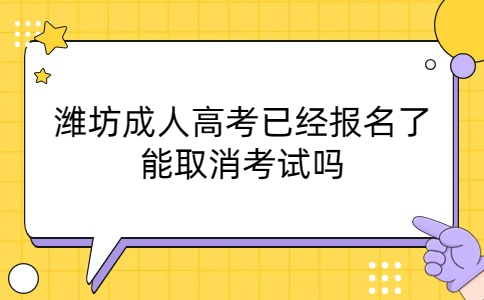 潍坊成人高考已经报名了能取消考试吗